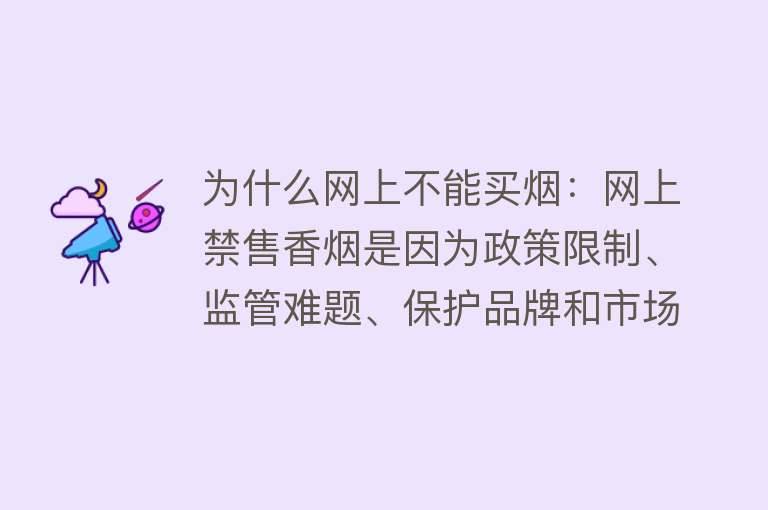 为什么网上不能买烟：网上禁售香烟是因为政策限制、监管难题、保护品牌和市场